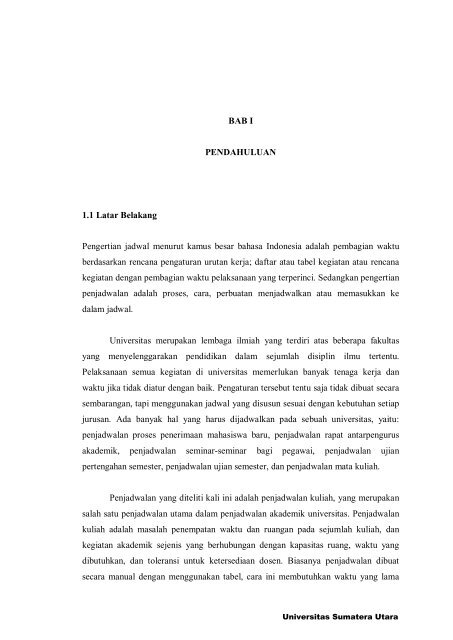 BAB I

PENDAHULUAN

1.1 Latar Belakang

Pengertian jadwal menurut kamus besar bahasa Indonesia adalah pembagian waktu berdasarkan rencana pengaturan urutan kerja; daftar atau tabel kegiatan atau rencana kegiatan dengan pembagian waktu pelaksanaan yang terperinci. Sedangkan pengertian penjadwalan adalah proses, cara, perbuatan menjadwalkan atau memasukkan ke dalam jadwal.

Universitas merupakan lembaga ilmiah yang terdiri atas beberapa fakultas yang menyelenggarakan pendidikan dalam sejumlah disiplin ilmu tertentu. Pelaksanaan semua kegiatan di universitas memerlukan banyak tenaga kerja dan waktu jika tidak diatur dengan baik. Pengaturan tersebut tentu saja tidak dibuat secara sembarangan, tapi menggunakan jadwal yang disusun sesuai dengan kebutuhan setiap jurusan. Ada banyak hal yang harus dijadwalkan pada sebuah universitas, yaitu: penjadwalan proses penerimaan mahasiswa baru, penjadwalan rapat antarpengurus akademik, penjadwalan seminar-seminar bagi pegawai, penjadwalan ujian pertengahan semester, penjadwalan ujian semester, dan penjadwalan mata kuliah.

Penjadwalan yang diteliti kali ini adalah penjadwalan kuliah, yang merupakan salah satu penjadwalan utama dalam penjadwalan akademik universitas. Penjadwalan kuliah adalah masalah penempatan waktu dan ruangan pada sejumlah kuliah, dan kegiatan akademik sejenis yang berhubungan dengan kapasitas ruang, waktu yang dibutuhkan, dan toleransi untuk ketersediaan dosen. Biasanya penjadwalan dibuat secara manual dengan menggunakan tabel, cara ini membutuhkan waktu yang lama

Universitas Sumatera Utara